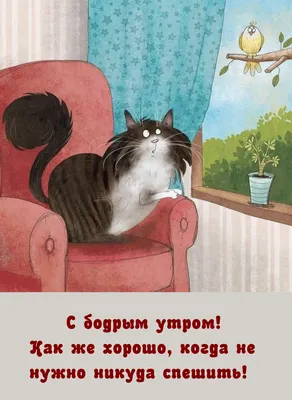 С бодрым утром!
Как же хорошо, когда не нужно никуда спешить!